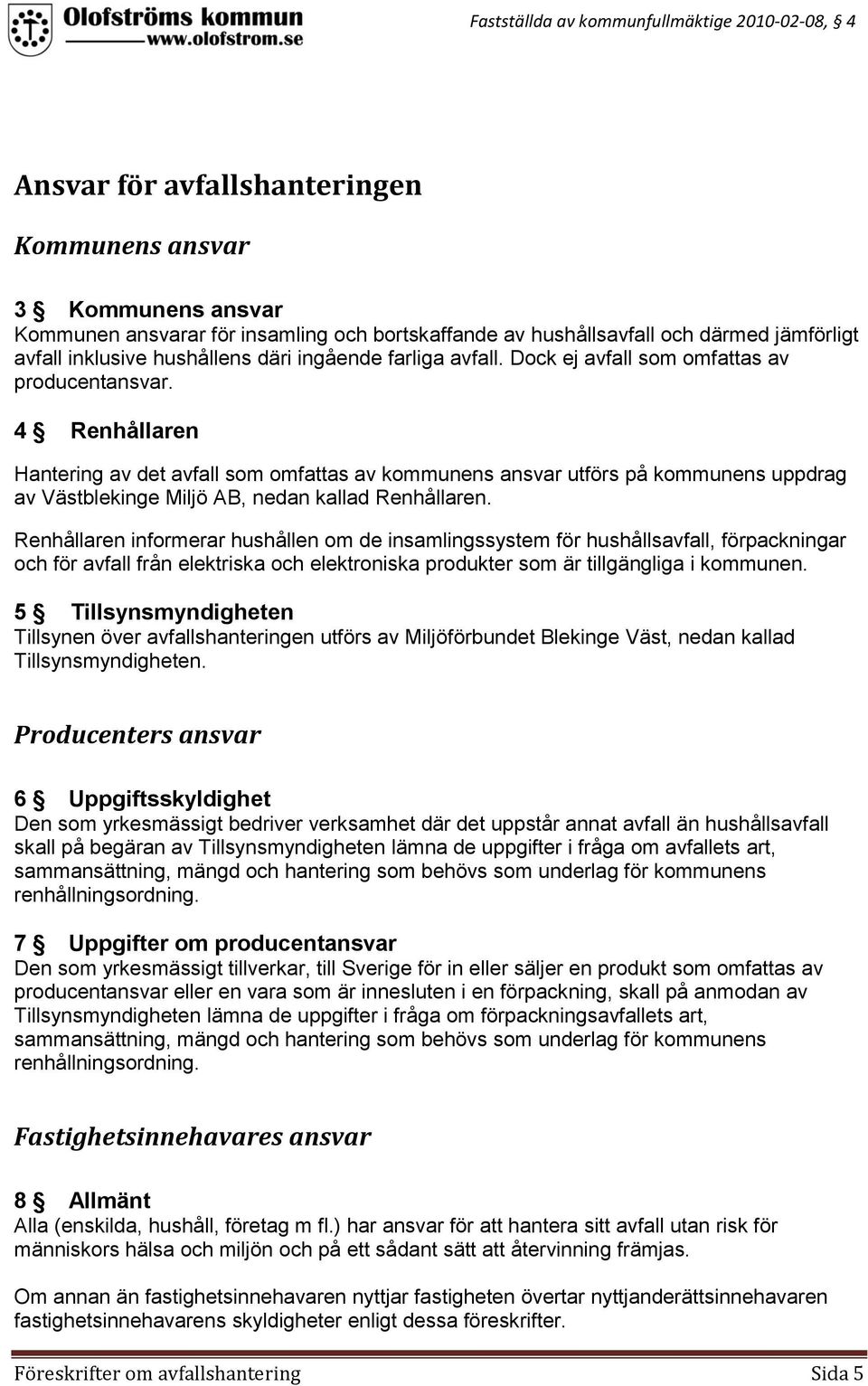 Olofströms kommun
www.olofstrom.se

Fastställda av kommunfullmäktige 2010-02-08, § 4

Ansvar för avfallshanteringen

Kommunens ansvar

3 § Kommunens ansvar
Kommunen ansvarar för insamling och bortskaffande av hushållsavfall och därmed jämförligt avfall inklusive hushållens däri ingående farliga avfall. Dock ej avfall som omfattas av producentansvar.

4 § Renhållaren

Hantering av det avfall som omfattas av kommunens ansvar utförs på kommunens uppdrag av Västblekinge Miljö AB, nedan kallad Renhållaren.

Renhållaren informerar hushållen om de insamlingssystem för hushållsavfall, förpackningar och för avfall från elektriska och elektroniska produkter som är tillgängliga i kommunen.

5 § Tillsynsmyndigheten
Tillsynen över avfallshanteringen utförs av Miljöförbundet Blekinge Väst, nedan kallad Tillsynsmyndigheten.

Producenters ansvar

6 § Uppgiftsskyldighet
Den som yrkesmässigt bedriver verksamhet där det uppstår annat avfall än hushållsavfall skall på begäran av Tillsynsmyndigheten lämna de uppgifter i fråga om avfallets art, sammansättning, mängd och hantering som behövs som underlag för kommunens renhållningsordning.

7 § Uppgifter om producentansvar
Den som yrkesmässigt tillverkar, till Sverige för in eller säljer en produkt som omfattas av producentansvar eller en vara som är innesluten i en förpackning, skall på anmodan av Tillsynsmyndigheten lämna de uppgifter i fråga om förpackningsavfallets art, sammansättning, mängd och hantering som behövs som underlag för kommunens renhållningsordning.

Fastighetsinnehavares ansvar

8 § Allmänt
Alla (enskilda, hushåll, företag m fl.) har ansvar för att hantera sitt avfall utan risk för människors hälsa och miljön och på ett sådant sätt att återvinning främjas.

Om annan än fastighetsinnehavaren nyttjar fastigheten övertar nyttjanderättsinnehavaren fastighetsinnehavarens skyldigheter enligt dessa föreskrifter.

Föreskrifter om avfallshantering Sida 5